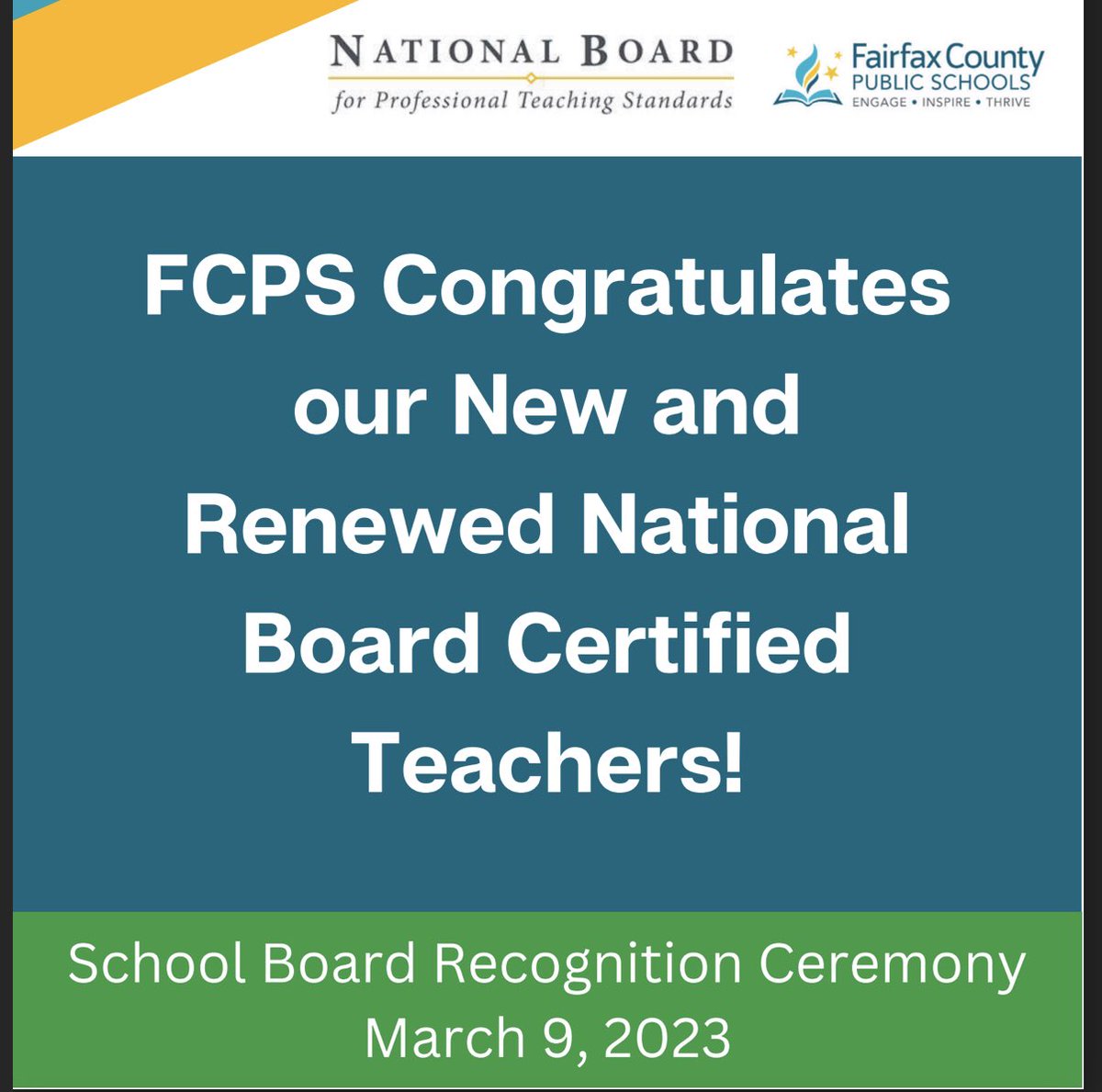 NATIONAL BOARD
for Professional Teaching Standards

Fairfax County
PUBLIC SCHOOLS
ENGAGE • INSPIRE • THRIVE

FCPS Congratulates our New and Renewed National Board Certified Teachers!

School Board Recognition Ceremony
March 9, 2023